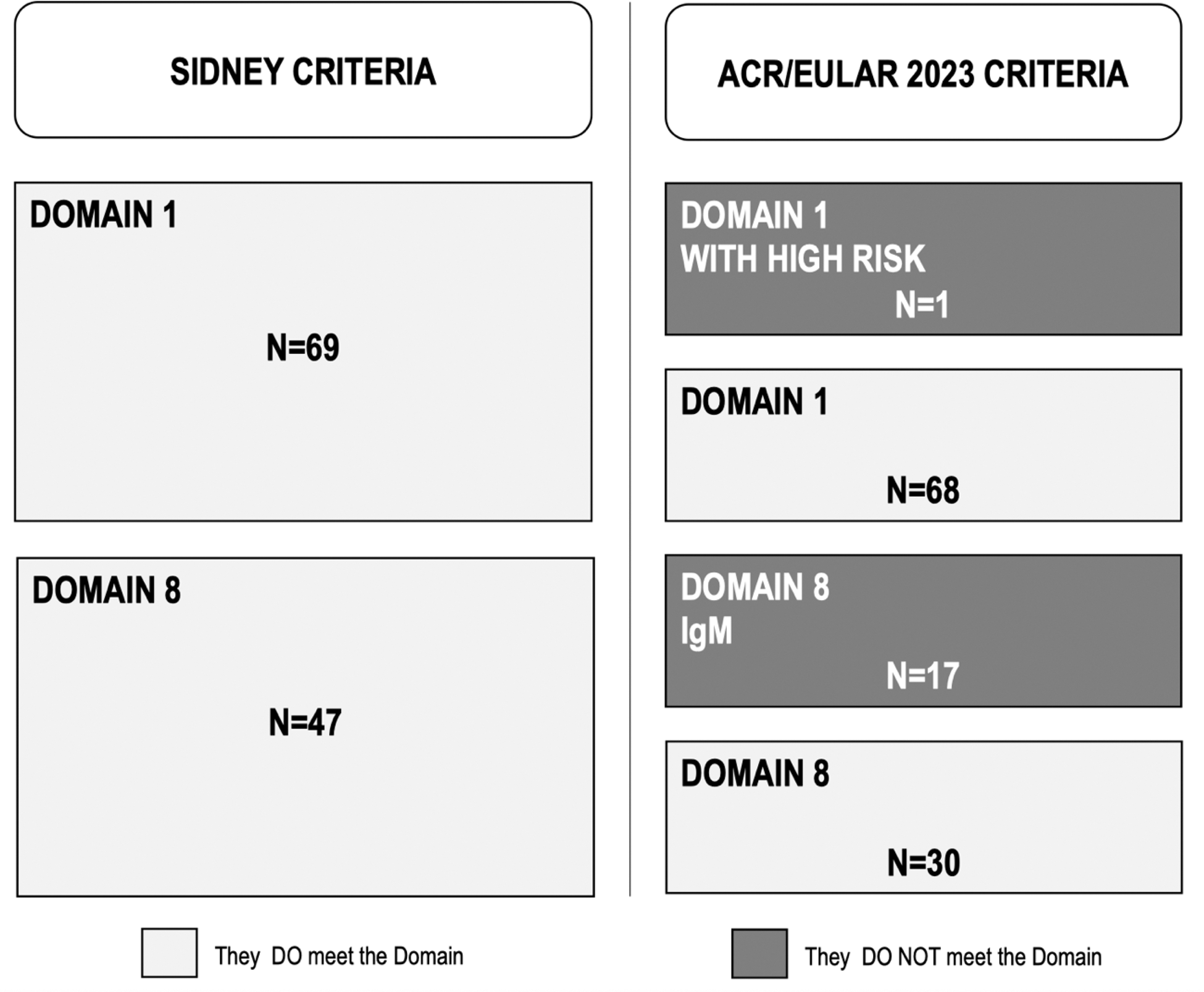 SIDNEY CRITERIA

DOMAIN 1

N=69

DOMAIN 8

N=47

ACR/EULAR 2023 CRITERIA

DOMAIN 1
WITH HIGH RISK
N=1

DOMAIN 1

N=68

DOMAIN 8
IgM
N=17

DOMAIN 8

N=30

They DO meet the Domain

They DO NOT meet the Domain